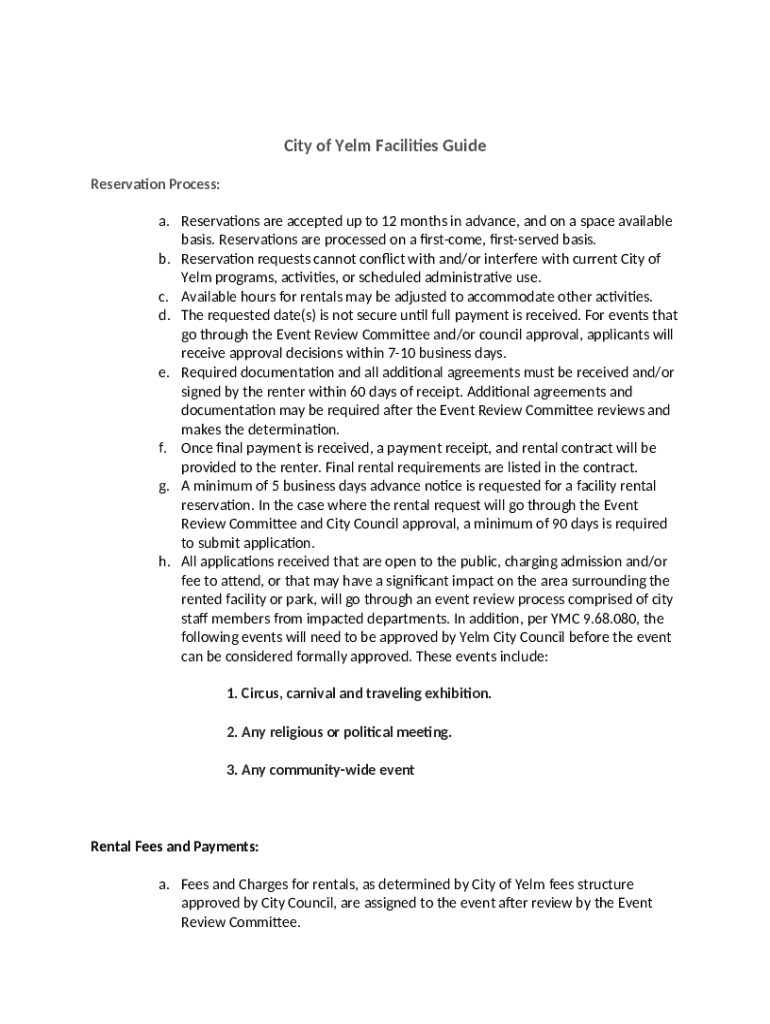 City of Yelm Facilities Guide

Reservation Process:

a. Reservations are accepted up to 12 months in advance, and on a space available basis. Reservations are processed on a first-come, first-served basis.
b. Reservation requests cannot conflict with and/or interfere with current City of Yelm programs, activities, or scheduled administrative use.
c. Available hours for rentals may be adjusted to accommodate other activities.
d. The requested date(s) is not secure until full payment is received. For events that go through the Event Review Committee and/or council approval, applicants will receive approval decisions within 7-10 business days.
e. Required documentation and all additional agreements must be received and/or signed by the renter within 60 days of receipt. Additional agreements and documentation may be required after the Event Review Committee reviews and makes the determination.
f. Once final payment is received, a payment receipt, and rental contract will be provided to the renter. Final rental requirements are listed in the contract.
g. A minimum of 5 business days advance notice is requested for a facility rental reservation. In the case where the rental request will go through the Event Review Committee and City Council approval, a minimum of 90 days is required to submit application.
h. All applications received that are open to the public, charging admission and/or fee to attend, or that may have a significant impact on the area surrounding the rented facility or park, will go through an event review process comprised of city staff members from impacted departments. In addition, per YMC 9.68.080, the following events will need to be approved by Yelm City Council before the event can be considered formally approved. These events include:

1. Circus, carnival and traveling exhibition.

2. Any religious or political meeting.

3. Any community-wide event

Rental Fees and Payments:

a. Fees and Charges for rentals, as determined by City of Yelm fees structure approved by City Council, are assigned to the event after review by the Event Review Committee.